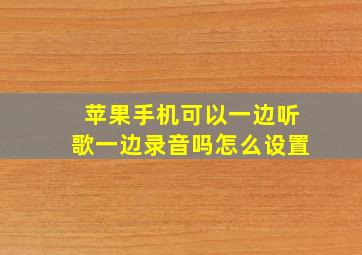 苹果手机可以一边听歌一边录音吗怎么设置